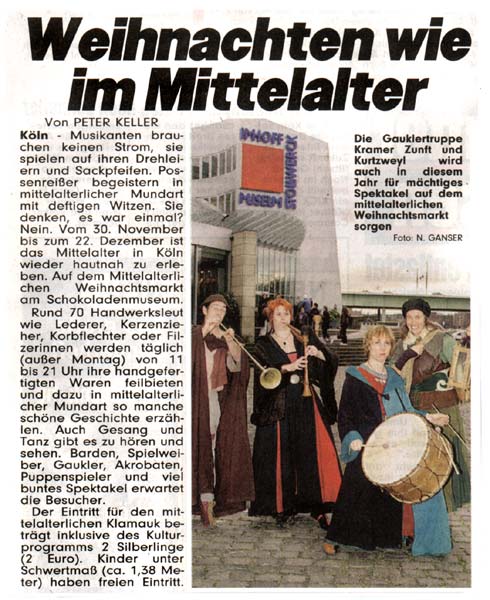 Weihnachten wie im Mittelalter

Von PETER KELLER

Köln - Musikanten brauchen keinen Strom, sie spielen auf ihren Drehleiern und Sackpfeifen. Possenreißer begeistern in mittelalterlicher Mundart mit deftigen Witzen. Sie denken, es war einmal? Nein. Vom 30. November bis zum 22. Dezember ist das Mittelalter in Köln wieder hautnah zu erleben. Auf dem Mittelalterlichen Weihnachtsmarkt am Schokoladenmuseum.

Rund 70 Handwerksleut wie Lederer, Kerzenzieher, Korbflechter oder Filzerinnen werden täglich (außer Montag) von 11 bis 21 Uhr ihre handgefertigten Waren feilbieten und dazu in mittelalterlicher Mundart so manche schöne Geschichte erzählen. Auch Gesang und Tanz gibt es zu hören und sehen. Barden, Spielweiber, Gaukler, Akrobaten, Puppenspieler und viel buntes Spektakel erwartet die Besucher.

Der Eintritt für den mittelalterlichen Klamauk beträgt inklusive des Kulturprogramms 2 Silberlinge (2 Euro). Kinder unter Schwertmaß (ca. 1,38 Meter) haben freien Eintritt.

IMHOFF STOLLWERCK MUSEUM

Die Gauklertruppe Kramer Zunft und Kurtzweyl wird auch in diesem Jahr für mächtiges Spektakel auf dem mittelalterlichen Weihnachtsmarkt sorgen

Foto: N. GANSER